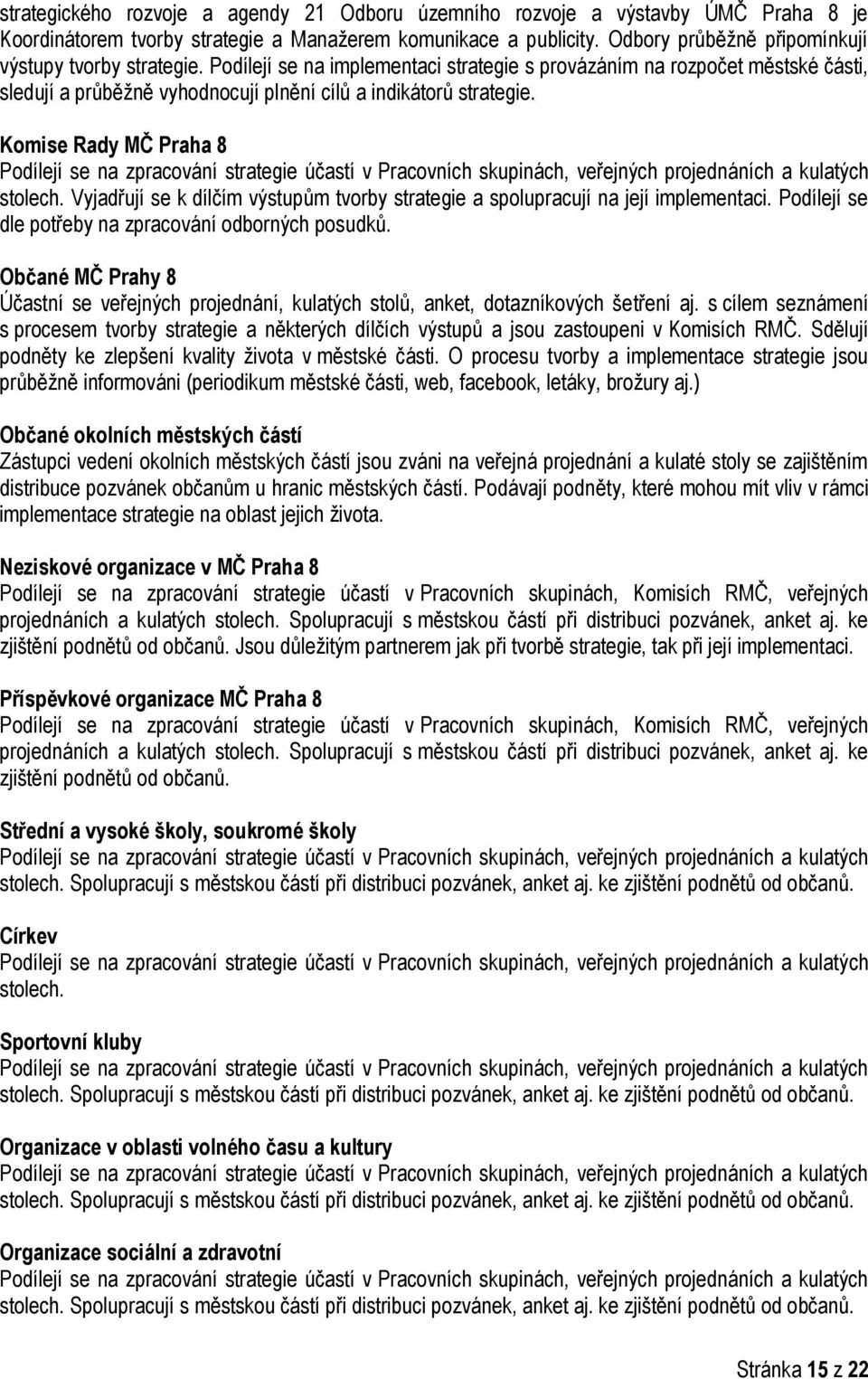 strategického rozvoje a agendy 21 Odboru územního rozvoje a výstavby ÚMČ Praha 8 je Koordinátorem tvorby strategie a Manažerem komunikace a publicity. Odbory průběžně připomínkují výstupy tvorby strategie. Podílejí se na implementaci strategie s provázáním na rozpočet městské části, sledují a průběžně vyhodnocují plnění cílů a indikátorů strategie.

Komise Rady MČ Praha 8
Podílejí se na zpracování strategie účastí v Pracovních skupinách, veřejných projednáních a kulatých stolech. Vyjadřují se k dílčím výstupům tvorby strategie a spolupracují na její implementaci. Podílejí se dle potřeby na zpracování odborných posudků.

Občané MČ Prahy 8
Účastní se veřejných projednání, kulatých stolů, anket, dotazníkových šetření aj. s cílem seznámení s procesem tvorby strategie a některých dílčích výstupů a jsou zastoupeni v Komisích RMČ. Sdělují podněty ke zlepšení kvality života v městské části. O procesu tvorby a implementace strategie jsou průběžně informováni (periodikum městské části, web, facebook, letáky, brožury aj.)

Občané okolních městských částí
Zástupci vedení okolních městských částí jsou zváni na veřejná projednání a kulaté stoly se zajištěním distribuce pozvánek občanům u hranic městských částí. Podávají podněty, které mohou mít vliv v rámci implementace strategie na oblast jejich života.

Neziskové organizace v MČ Praha 8
Podílejí se na zpracování strategie účastí v Pracovních skupinách, Komisích RMČ, veřejných projednáních a kulatých stolech. Spolupracují s městskou částí při distribuci pozvánek, anket aj. ke zjištění podnětů od občanů. Jsou důležitým partnerem jak při tvorbě strategie, tak při její implementaci.

Příspěvkové organizace MČ Praha 8
Podílejí se na zpracování strategie účastí v Pracovních skupinách, Komisích RMČ, veřejných projednáních a kulatých stolech. Spolupracují s městskou částí při distribuci pozvánek, anket aj. ke zjištění podnětů od občanů.

Střední a vysoké školy, soukromé školy
Podílejí se na zpracování strategie účastí v Pracovních skupinách, veřejných projednáních a kulatých stolech. Spolupracují s městskou částí při distribuci pozvánek, anket aj. ke zjištění podnětů od občanů.

Církev
Podílejí se na zpracování strategie účastí v Pracovních skupinách, veřejných projednáních a kulatých stolech.

Sportovní kluby
Podílejí se na zpracování strategie účastí v Pracovních skupinách, veřejných projednáních a kulatých stolech. Spolupracují s městskou částí při distribuci pozvánek, anket aj. ke zjištění podnětů od občanů.

Organizace v oblasti volného času a kultury
Podílejí se na zpracování strategie účastí v Pracovních skupinách, veřejných projednáních a kulatých stolech. Spolupracují s městskou částí při distribuci pozvánek, anket aj. ke zjištění podnětů od občanů.

Organizace sociální a zdravotní
Podílejí se na zpracování strategie účastí v Pracovních skupinách, veřejných projednáních a kulatých stolech. Spolupracují s městskou částí při distribuci pozvánek, anket aj. ke zjištění podnětů od občanů.

Stránka 15 z 22